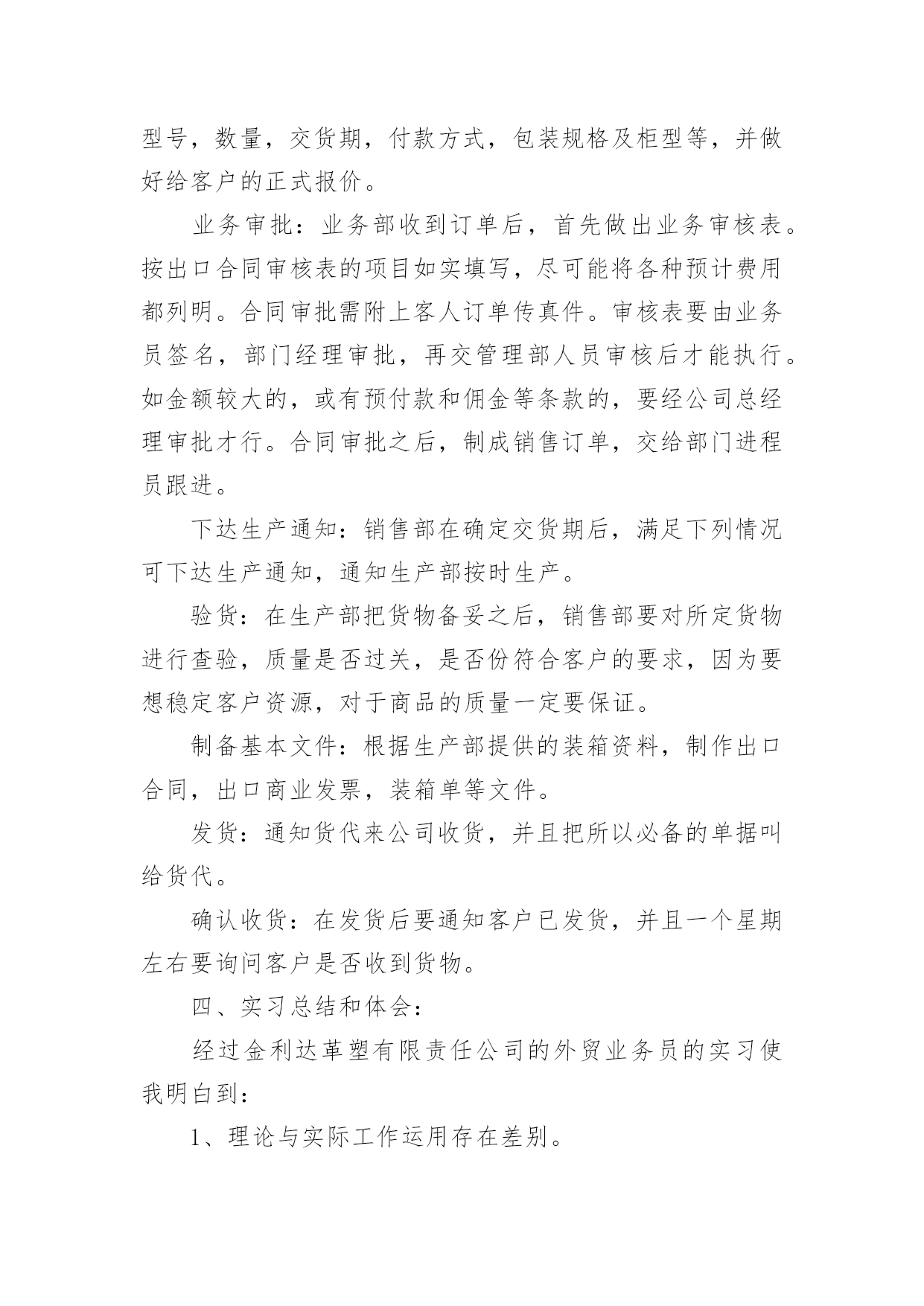 型号，数量，交货期，付款方式，包装规格及柜型等，并做好给客户的正式报价。

业务审批：业务部收到订单后，首先做出业务审核表。按出口合同审核表的项目如实填写，尽可能将各种预计费用都列明。合同审批需附上客人订单传真件。审核表要由业务员签名，部门经理审批，再交管理部人员审核后才能执行。如金额较大的，或有预付款和佣金等条款的，要经公司总经理审批才行。合同审批之后，制成销售订单，交给部门进程员跟进。

下达生产通知：销售部在确定交货期后，满足下列情况可下达生产通知，通知生产部按时生产。

验货：在生产部把货物备妥之后，销售部要对所定货物进行查验，质量是否过关，是否份符合客户的要求，因为要想稳定客户资源，对于商品的质量一定要保证。

制备基本文件：根据生产部提供的装箱资料，制作出口合同，出口商业发票，装箱单等文件。

发货：通知货代来公司收货，并且把所以必备的单据叫给货代。

确认收货：在发货后要通知客户已发货，并且一个星期左右要询问客户是否收到货物。

四、实习总结和体会：

经过金利达革塑有限责任公司的外贸业务员的实习使我明白到：

1、理论与实际工作运用存在差别。